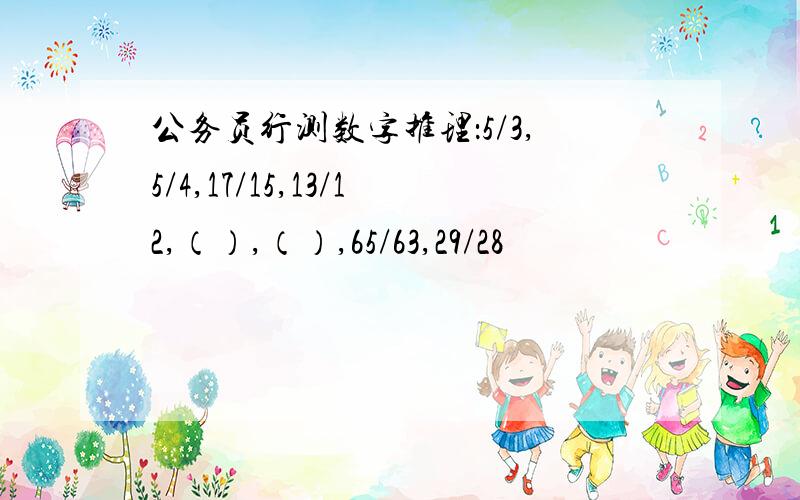 公务员行测数字推理：5/3,5/4,17/15,13/12,（）,（）,65/63,29/28

1 2 ? B + C 1